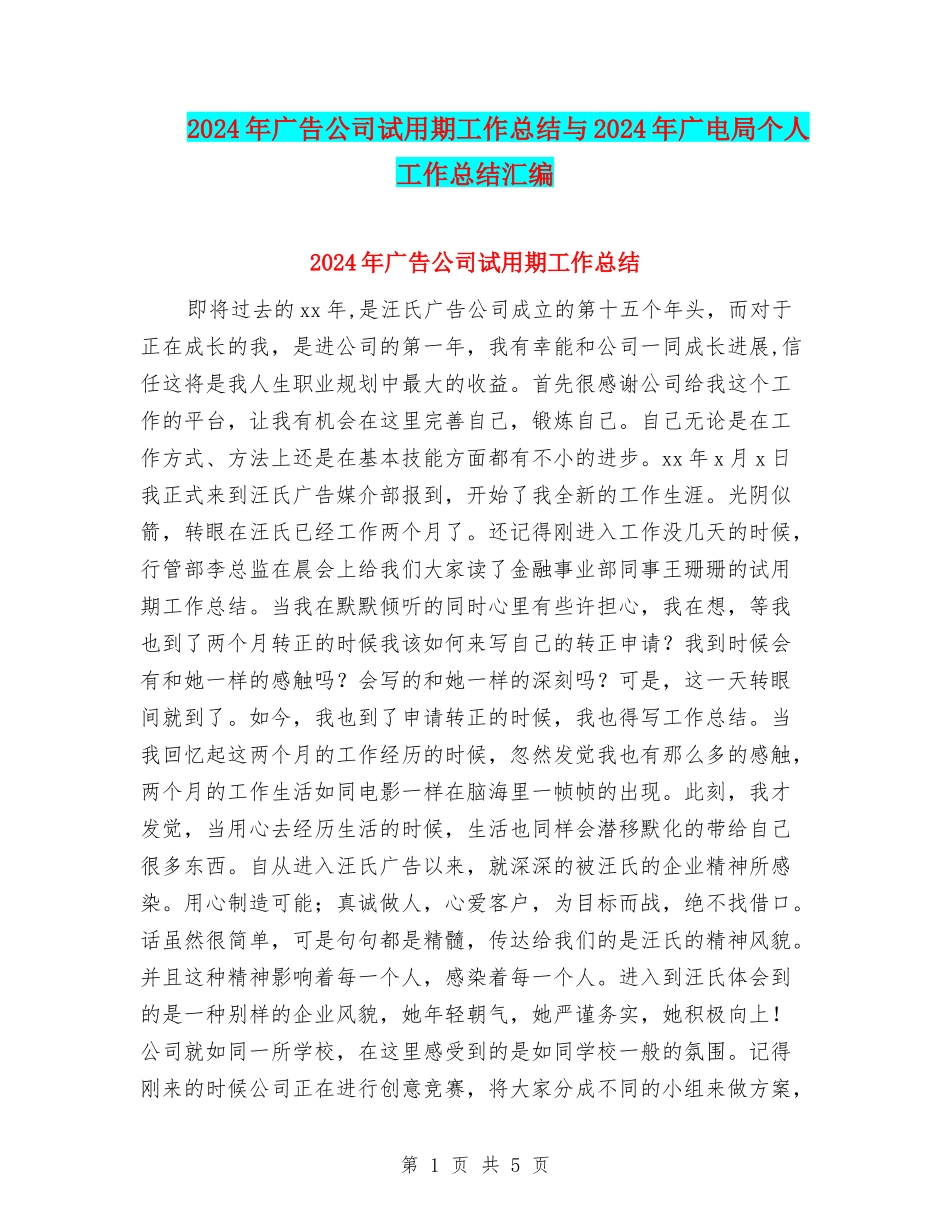 2024年广告公司试用期工作总结与2024年广电局个人工作总结汇编

2024年广告公司试用期工作总结

即将过去的xx年,是汪氏广告公司成立的第十五个年头，而对于正在成长的我，是进公司的第一年，我有幸能和公司一同成长进展,信任这将是我人生职业规划中最大的收益。首先很感谢公司给我这个工作的平台，让我有机会在这里完善自己，锻炼自己。自己无论是在工作方式、方法上还是在基本技能方面都有不小的进步。xx年x月x日我正式来到汪氏广告媒介部报到，开始了我全新的工作生涯。光阴似箭，转眼在汪氏已经工作两个月了。还记得刚进入工作没几天的时候，行管部李总监在晨会上给我们大家读了金融事业部同事王珊珊的试用期工作总结。当我在默默倾听的同时心里有些许担心，我在想，等我也到了两个月转正的时候我该如何来写自己的转正申请？我到时候会有和她一样的感触吗？会写的和她一样的深刻吗？可是，这一天转眼间就到了。如今，我也到了申请转正的时候，我也得写工作总结。当我回忆起这两个月的工作经历的时候，忽然发觉我也有那么多的感触，两个月的工作生活如同电影一样在脑海里一帧帧的出现。此刻，我才发觉，当用心去经历生活的时候，生活也同样会潜移默化的带给自己很多东西。自从进入汪氏广告以来，就深深的被汪氏的企业精神所感染。用心制造可能；真诚做人，心爱客户，为目标而战，绝不找借口。话虽然很简单，可是句句都是精髓，传达给我们的是汪氏的精神风貌。并且这种精神影响着每一个人，感染着每一个人。进入到汪氏体会到的是一种别样的企业风貌，她年轻朝气，她严谨务实，她积极向上！公司就如同一所学校，在这里感受到的是如同学校一般的氛围。记得刚来的时候公司正在进行创意竞赛，将大家分成不同的小组来做方案，

第 1 页 共 5 页